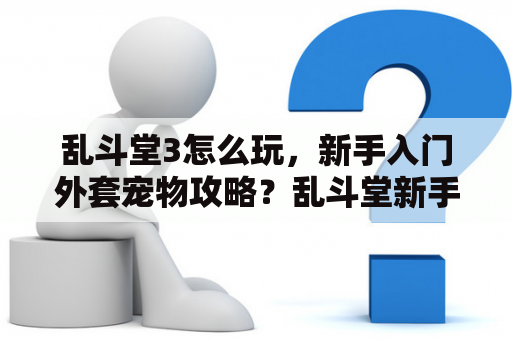 乱斗堂3怎么玩，新手入门外套宠物攻略？乱斗堂新手